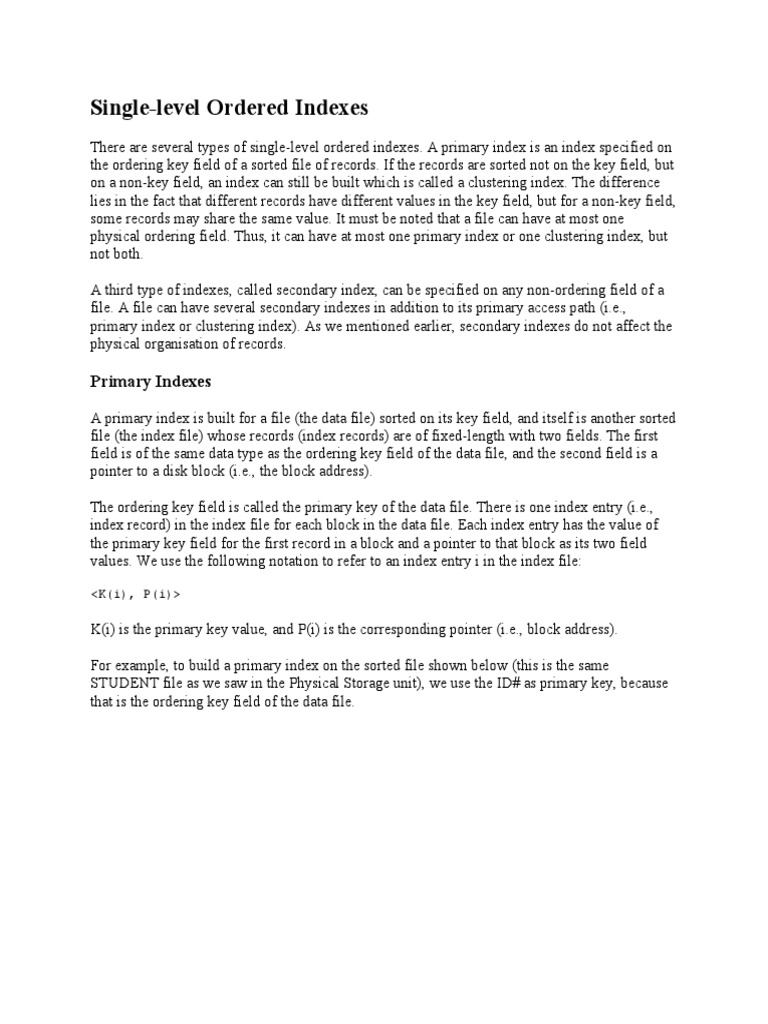 Single-level Ordered Indexes

There are several types of single-level ordered indexes. A primary index is an index specified on the ordering key field of a sorted file of records. If the records are sorted not on the key field, but on a non-key field, an index can still be built which is called a clustering index. The difference lies in the fact that different records have different values in the key field, but for a non-key field, some records may share the same value. It must be noted that a file can have at most one physical ordering field. Thus, it can have at most one primary index or one clustering index, but not both.

A third type of indexes, called secondary index, can be specified on any non-ordering field of a file. A file can have several secondary indexes in addition to its primary access path (i.e., primary index or clustering index). As we mentioned earlier, secondary indexes do not affect the physical organisation of records.

Primary Indexes

A primary index is built for a file (the data file) sorted on its key field, and itself is another sorted file (the index file) whose records (index records) are of fixed-length with two fields. The first field is of the same data type as the ordering key field of the data file, and the second field is a pointer to a disk block (i.e., the block address).

The ordering key field is called the primary key of the data file. There is one index entry (i.e., index record) in the index file for each block in the data file. Each index entry has the value of the primary key field for the first record in a block and a pointer to that block as its two field values. We use the following notation to refer to an index entry i in the index file:

<K(i), P(i)>

K(i) is the primary key value, and P(i) is the corresponding pointer (i.e., block address).

For example, to build a primary index on the sorted file shown below (this is the same STUDENT file as we saw in the Physical Storage unit), we use the ID# as primary key, because that is the ordering key field of the data file.